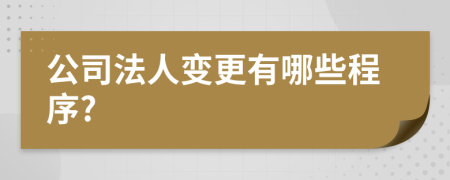 公司法人变更有哪些程序?